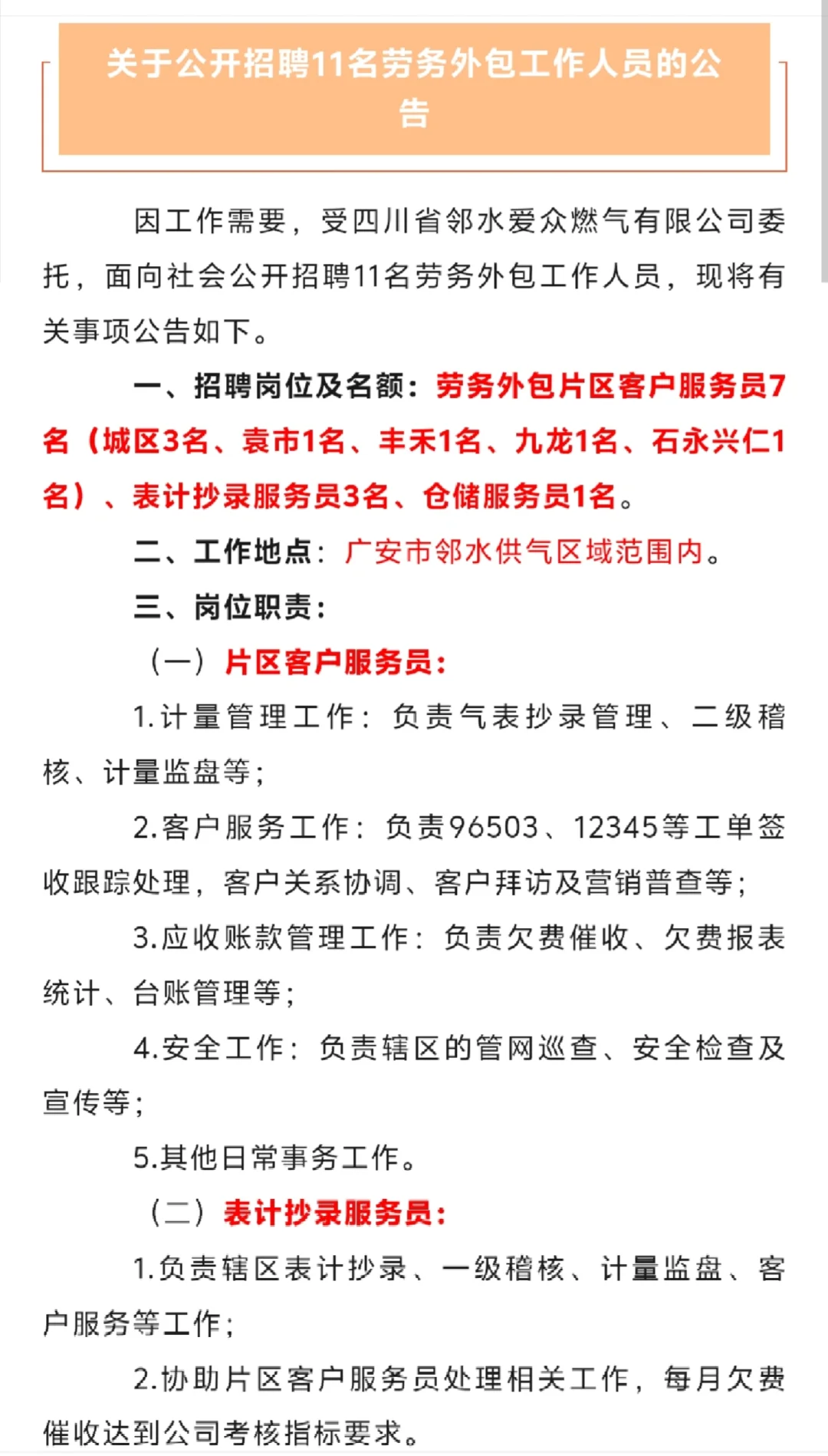 关于公开招聘11名劳务外包工作人员的公告

因工作需要，受四川省邻水爱众燃气有限公司委托，面向社会公开招聘11名劳务外包工作人员，现将有关事项公告如下。

一、招聘岗位及名额：劳务外包片区客户服务员7名（城区3名、袁市1名、丰禾1名、九龙1名、石永兴仁1名）、表计抄录服务员3名、仓储服务员1名。

二、工作地点：广安市邻水供气区域范围内。

三、岗位职责：

（一）片区客户服务员：

1.计量管理工作：负责气表抄录管理、二级稽核、计量监盘等；

2.客户服务工作：负责96503、12345等工单签收跟踪处理，客户关系协调、客户拜访及营销普查等；

3.应收账款管理工作：负责欠费催收、欠费报表统计、台账管理等；

4.安全工作：负责辖区的管网巡查、安全检查及宣传等；

5.其他日常事务工作。

（二）表计抄录服务员：

1.负责辖区表计抄录、一级稽核、计量监盘、客户服务等工作；

2.协助片区客户服务员处理相关工作，每月欠费催收达到公司考核指标要求。